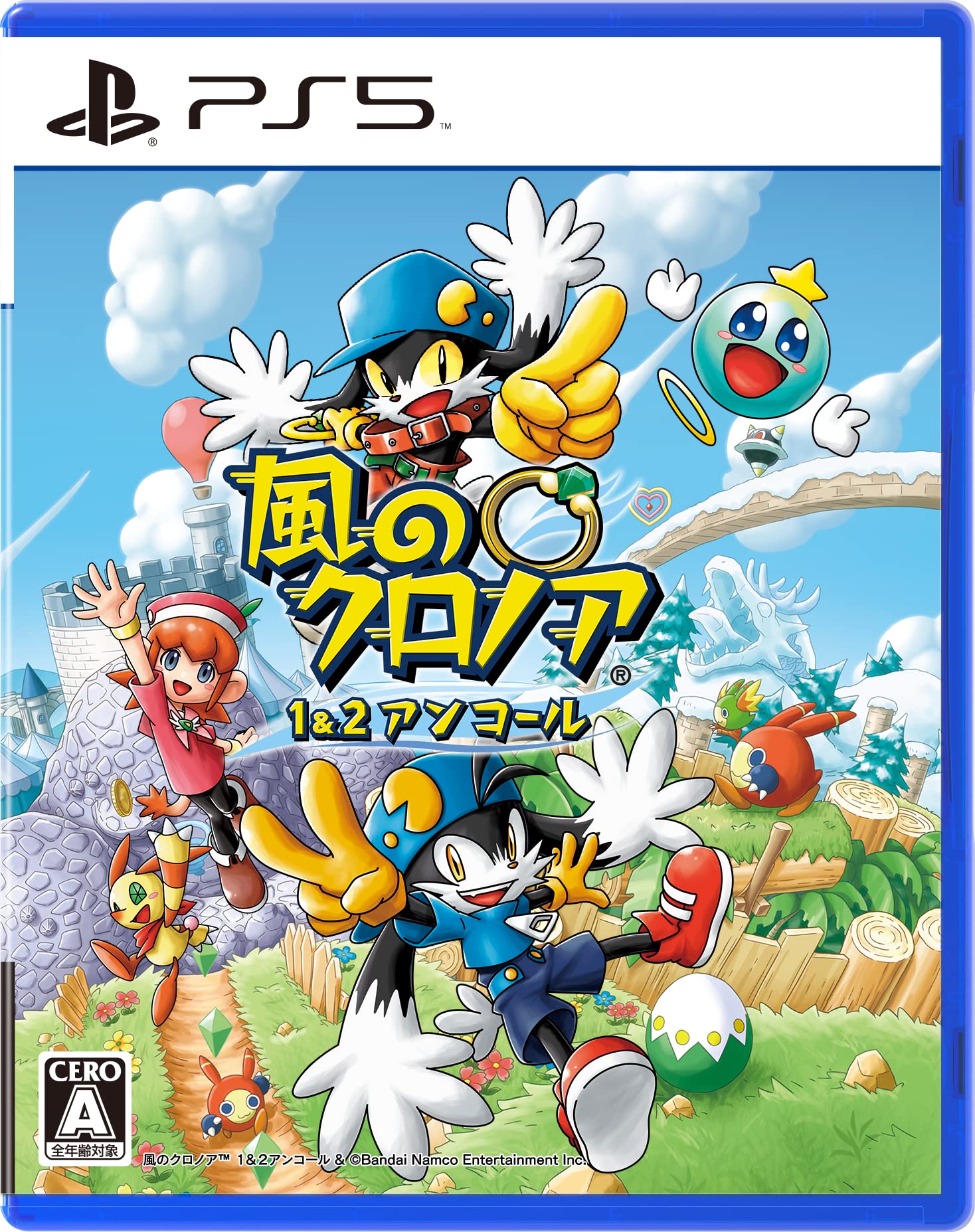 PS5™

風のクロノア®
1&2アンコール

CERO
A
全年齢対象

風のクロノア™ 1&2アンコール & ©Bandai Namco Entertainment Inc.